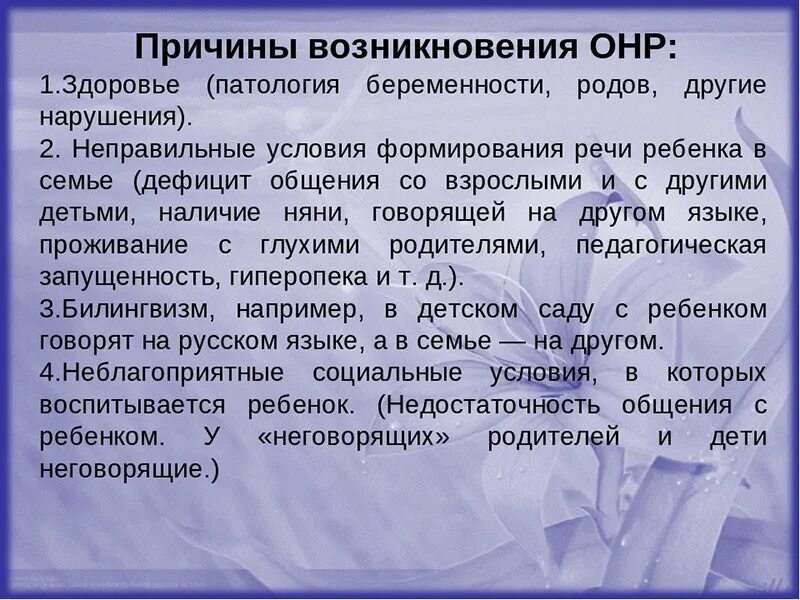 Причины возникновения ОНР:

1.Здоровье (патология беременности, родов, другие нарушения).

2. Неправильные условия формирования речи ребенка в семье (дефицит общения со взрослыми и с другими детьми, наличие няни, говорящей на другом языке, проживание с глухими родителями, педагогическая запущенность, гиперопека и т. д.).

3.Билингвизм, например, в детском саду с ребенком говорят на русском языке, а в семье — на другом.

4.Неблагоприятные социальные условия, в которых воспитывается ребенок. (Недостаточность общения с ребенком. У «неговорящих» родителей и дети неговорящие.)